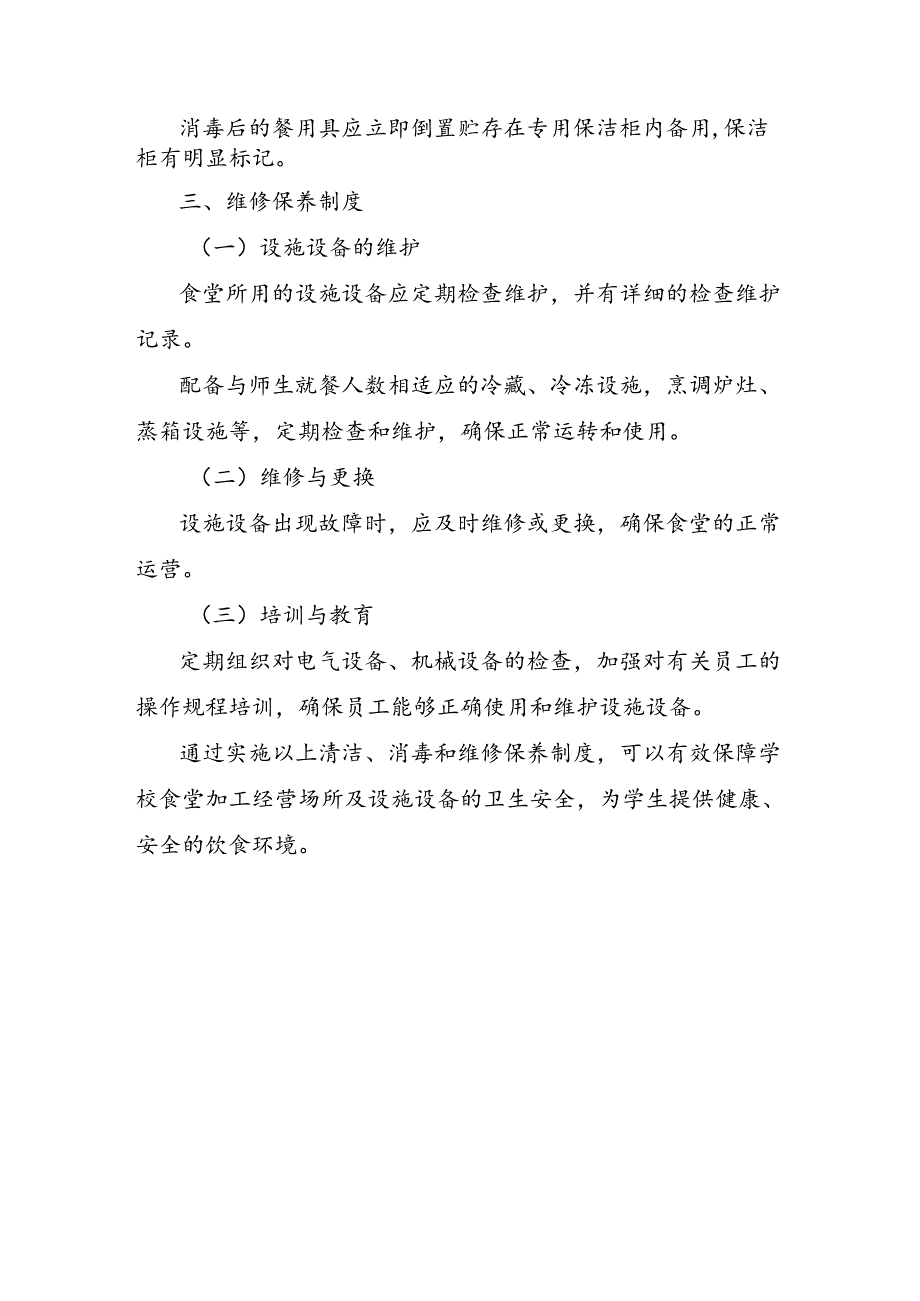 消毒后的餐用具应立即倒置贮存在专用保洁柜内备用,保洁柜有明显标记。

三、维修保养制度

（一）设施设备的维护

食堂所用的设施设备应定期检查维护，并有详细的检查维护记录。

配备与师生就餐人数相适应的冷藏、冷冻设施，烹调炉灶、蒸箱设施等，定期检查和维护，确保正常运转和使用。

（二）维修与更换

设施设备出现故障时，应及时维修或更换，确保食堂的正常运营。

（三）培训与教育

定期组织对电气设备、机械设备的检查，加强对有关员工的操作规程培训，确保员工能够正确使用和维护设施设备。

通过实施以上清洁、消毒和维修保养制度，可以有效保障学校食堂加工经营场所及设施设备的卫生安全，为学生提供健康、安全的饮食环境。